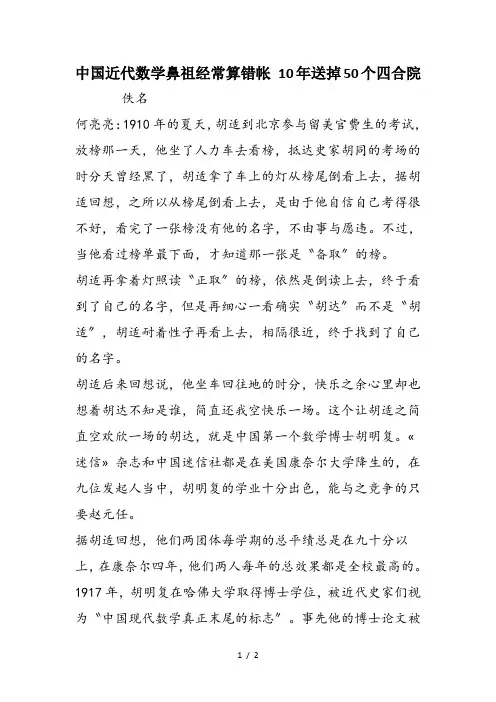 中国近代数学鼻祖经常算错帐 10年送掉50个四合院

佚名

何亮亮：1910年的夏天，胡适到北京参与留美官费生的考试，放榜那一天，他坐了人力车去看榜，抵达史家胡同的考场的时分天曾经黑了，胡适拿了车上的灯从榜尾倒看上去，据胡适回想，之所以从榜尾倒看上去，是由于他自信自己考得很不好，看完了一张榜没有他的名字，不由事与愿违。不过，当他看过榜单最下面，才知道那一张是“备取”的榜。

胡适再拿着灯照读“正取”的榜，依然是倒读上去，终于看到了自己的名字，但是再细心一看确实“胡达”而不是“胡适”，胡适耐着性子再看上去，相隔很近，终于找到了自己的名字。

胡适后来回想说，他坐车回住地的时分，快乐之余心里却也想着胡达不知是谁，简直还我空快乐一场。这个让胡适之简直空欢欣一场的胡达，就是中国第一个数学博士胡明复。«迷信»杂志和中国迷信社都是在美国康奈尔大学降生的，在九位发起人当中，胡明复的学业十分出色，能与之竞争的只要赵元任。

据胡适回想，他们两团体每学期的总平绩总是在九十分以上，在康奈尔四年，他们两人每年的总效果都是全校最高的。1917年，胡明复在哈佛大学取得博士学位，被近代史家们视为“中国现代数学真正末尾的标志”。事先他的博士论文被

1 / 2